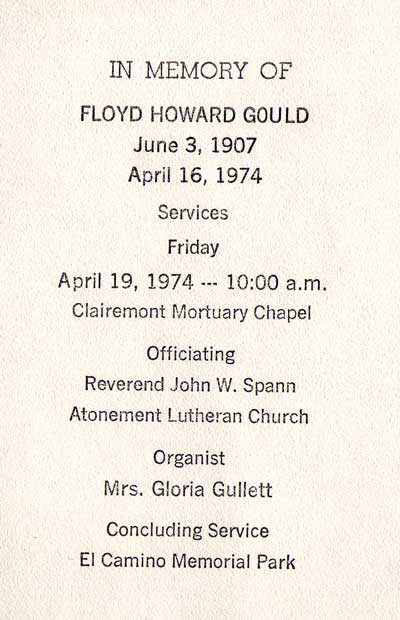 IN MEMORY OF

FLOYD HOWARD GOULD
June 3, 1907
April 16, 1974

Services

Friday

April 19, 1974 --- 10:00 a.m.
Clairemont Mortuary Chapel

Officiating
Reverend John W. Spann
Atonement Lutheran Church

Organist
Mrs. Gloria Gullett

Concluding Service
El Camino Memorial Park